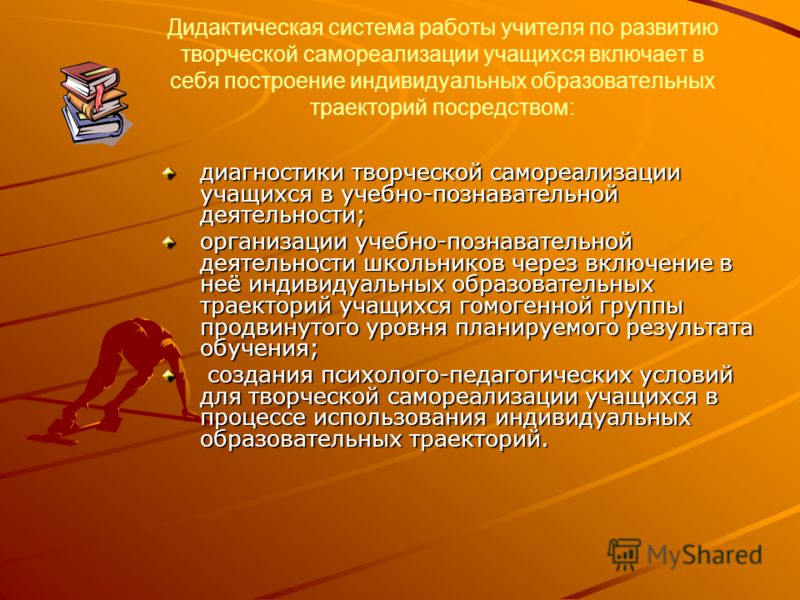 Дидактическая система работы учителя по развитию творческой самореализации учащихся включает в себя построение индивидуальных образовательных траекторий посредством:

диагностики творческой самореализации учащихся в учебно-познавательной деятельности;

организации учебно-познавательной деятельности школьников через включение в неё индивидуальных образовательных траекторий учащихся гомогенной группы продвинутого уровня планируемого результата обучения;

создания психолого-педагогических условий для творческой самореализации учащихся в процессе использования индивидуальных образовательных траекторий.

MyShared